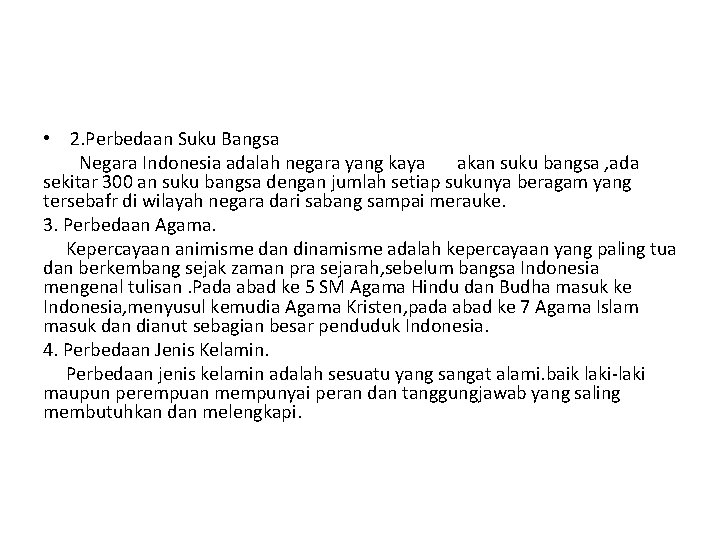 • 2.Perbedaan Suku Bangsa

Negara Indonesia adalah negara yang kaya akan suku bangsa ,ada sekitar 300 an suku bangsa dengan jumlah setiap sukunya beragam yang tersebafr di wilayah negara dari sabang sampai merauke.

3. Perbedaan Agama.

Kepercayaan animisme dan dinamisme adalah kepercayaan yang paling tua dan berkembang sejak zaman pra sejarah,sebelum bangsa Indonesia mengenal tulisan .Pada abad ke 5 SM Agama Hindu dan Budha masuk ke Indonesia,menyusul kemudia Agama Kristen,pada abad ke 7 Agama Islam masuk dan dianut sebagian besar penduduk Indonesia.

4. Perbedaan Jenis Kelamin.

Perbedaan jenis kelamin adalah sesuatu yang sangat alami.baik laki-laki maupun perempuan mempunyai peran dan tanggungjawab yang saling membutuhkan dan melengkapi.